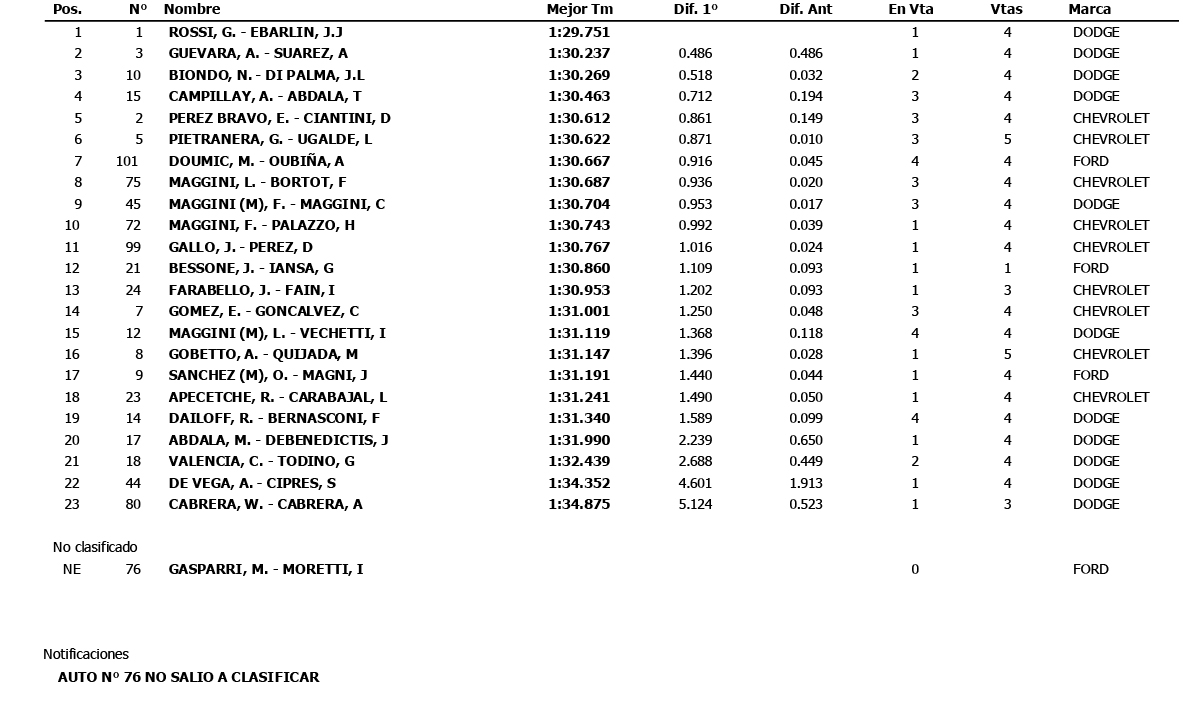 | Pos. | Nº | Nombre | Mejor Tm | Dif. 1º | Dif. Ant | En Vta | Vtas | Marca |
|---|---|---|---|---|---|---|---|---|
| 1 | 1 | ROSSI, G. - EBARLIN, J.J | 1:29.751 | | | 1 | 4 | DODGE |
| 2 | 3 | GUEVARA, A. - SUAREZ, A | 1:30.237 | 0.486 | 0.486 | 1 | 4 | DODGE |
| 3 | 10 | BIONDO, N. - DI PALMA, J.L | 1:30.269 | 0.518 | 0.032 | 2 | 4 | DODGE |
| 4 | 15 | CAMPILLAY, A. - ABDALA, T | 1:30.463 | 0.712 | 0.194 | 3 | 4 | DODGE |
| 5 | 2 | PEREZ BRAVO, E. - CIANTINI, D | 1:30.612 | 0.861 | 0.149 | 3 | 4 | CHEVROLET |
| 6 | 5 | PIETRANERA, G. - UGALDE, L | 1:30.622 | 0.871 | 0.010 | 3 | 5 | CHEVROLET |
| 7 | 101 | DOUMIC, M. - OUBIÑA, A | 1:30.667 | 0.916 | 0.045 | 4 | 4 | FORD |
| 8 | 75 | MAGGINI, L. - BORTOT, F | 1:30.687 | 0.936 | 0.020 | 3 | 4 | CHEVROLET |
| 9 | 45 | MAGGINI (M), F. - MAGGINI, C | 1:30.704 | 0.953 | 0.017 | 3 | 4 | DODGE |
| 10 | 72 | MAGGINI, F. - PALAZZO, H | 1:30.743 | 0.992 | 0.039 | 1 | 4 | CHEVROLET |
| 11 | 99 | GALLO, J. - PEREZ, D | 1:30.767 | 1.016 | 0.024 | 1 | 4 | CHEVROLET |
| 12 | 21 | BESSONE, J. - IANSA, G | 1:30.860 | 1.109 | 0.093 | 1 | 1 | FORD |
| 13 | 24 | FARABELLO, J. - FAIN, I | 1:30.953 | 1.202 | 0.093 | 1 | 3 | CHEVROLET |
| 14 | 7 | GOMEZ, E. - GONCALVEZ, C | 1:31.001 | 1.250 | 0.048 | 3 | 4 | CHEVROLET |
| 15 | 12 | MAGGINI (M), L. - VECHETTI, I | 1:31.119 | 1.368 | 0.118 | 4 | 4 | DODGE |
| 16 | 8 | GOBETTO, A. - QUIJADA, M | 1:31.147 | 1.396 | 0.028 | 1 | 5 | CHEVROLET |
| 17 | 9 | SANCHEZ (M), O. - MAGNI, J | 1:31.191 | 1.440 | 0.044 | 1 | 4 | FORD |
| 18 | 23 | APECETCHE, R. - CARABAJAL, L | 1:31.241 | 1.490 | 0.050 | 1 | 4 | CHEVROLET |
| 19 | 14 | DAILOFF, R. - BERNASCONI, F | 1:31.340 | 1.589 | 0.099 | 4 | 4 | DODGE |
| 20 | 17 | ABDALA, M. - DEBENEDICTIS, J | 1:31.990 | 2.239 | 0.650 | 1 | 4 | DODGE |
| 21 | 18 | VALENCIA, C. - TODINO, G | 1:32.439 | 2.688 | 0.449 | 2 | 4 | DODGE |
| 22 | 44 | DE VEGA, A. - CIPRES, S | 1:34.352 | 4.601 | 1.913 | 1 | 4 | DODGE |
| 23 | 80 | CABRERA, W. - CABRERA, A | 1:34.875 | 5.124 | 0.523 | 1 | 3 | DODGE |

No clasificado

| NE | 76 | GASPARRI, M. - MORETTI, I | | | | 0 | | FORD |
|---|---|---|---|---|---|---|---|---|

Notificaciones

AUTO Nº 76 NO SALIO A CLASIFICAR